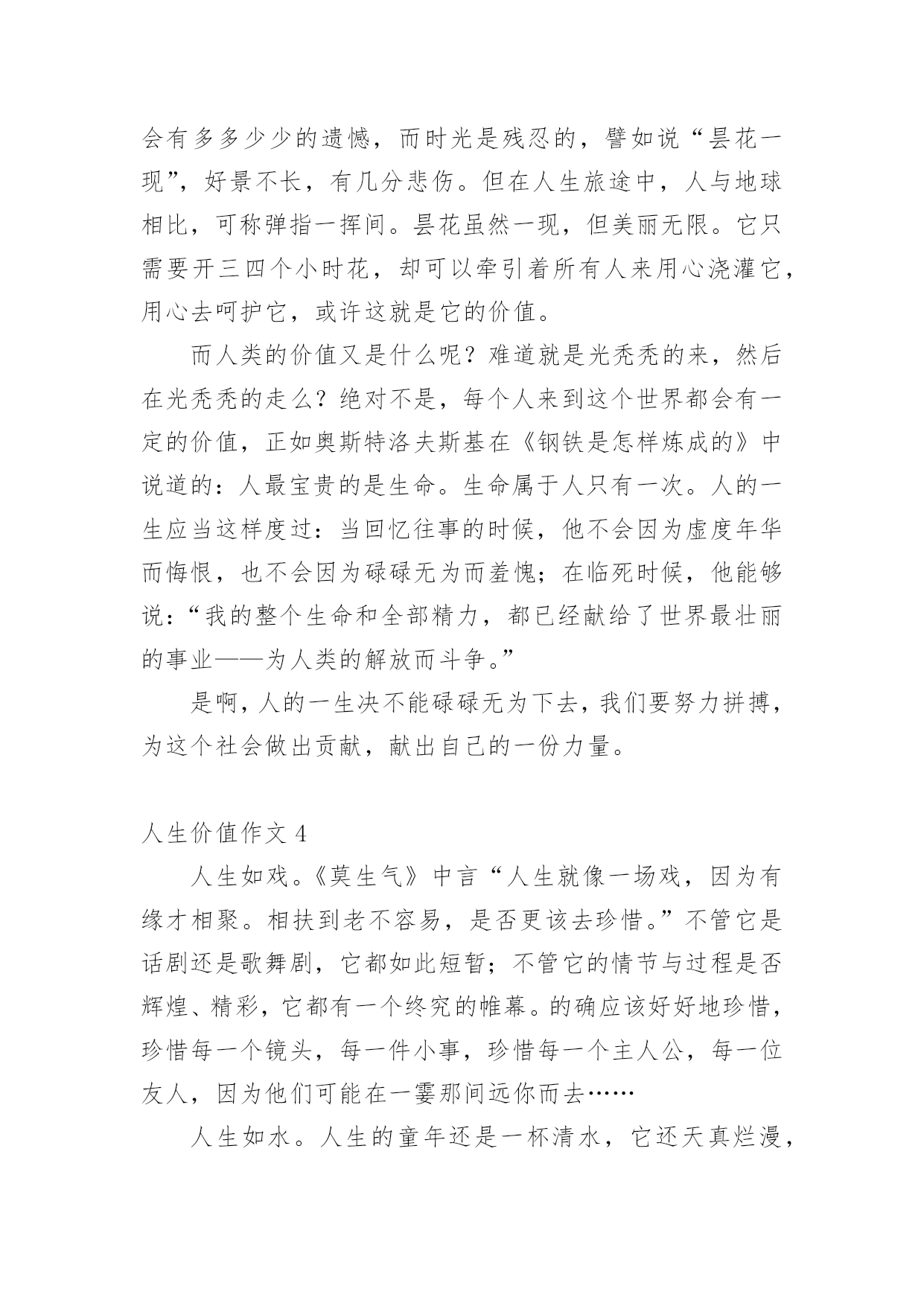 会有多多少少的遗憾，而时光是残忍的，譬如说“昙花一现”，好景不长，有几分悲伤。但在人生旅途中，人与地球相比，可称弹指一挥间。昙花虽然一现，但美丽无限。它只需要开三四个小时花，却可以牵引着所有人来用心浇灌它，用心去呵护它，或许这就是它的价值。

而人类的价值又是什么呢？难道就是光秃秃的来，然后在光秃秃的走么？绝对不是，每个人来到这个世界都会有一定的价值，正如奥斯特洛夫斯基在《钢铁是怎样炼成的》中说道的：人最宝贵的是生命。生命属于人只有一次。人的一生应当这样度过：当回忆往事的时候，他不会因为虚度年华而悔恨，也不会因为碌碌无为而羞愧；在临死时候，他能够说：“我的整个生命和全部精力，都已经献给了世界最壮丽的事业——为人类的解放而斗争。”

是啊，人的一生决不能碌碌无为下去，我们要努力拼搏，为这个社会做出贡献，献出自己的一份力量。

人生价值作文 4

人生如戏。《莫生气》中言“人生就像一场戏，因为有缘才相聚。相扶到老不容易，是否更该去珍惜。”不管它是话剧还是歌舞剧，它都如此短暂；不管它的情节与过程是否辉煌、精彩，它都有一个终究的帷幕。的确应该好好地珍惜，珍惜每一个镜头，每一件小事，珍惜每一个主人公，每一位友人，因为他们可能在一霎那间远你而去……

人生如水。人生的童年还是一杯清水，它还天真烂漫，